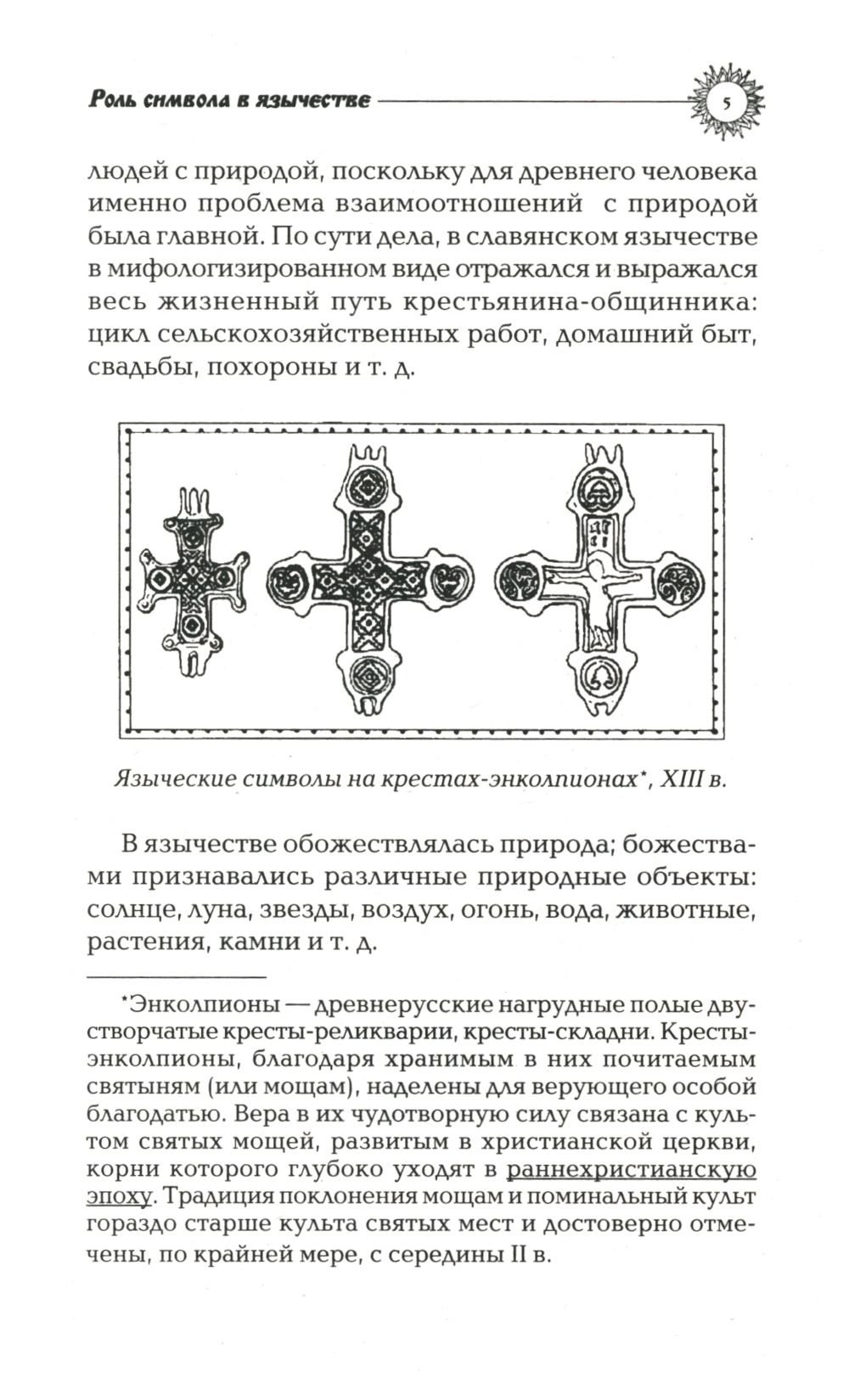 Роль символа в язычестве 5

людей с природой, поскольку для древнего человека именно проблема взаимоотношений с природой была главной. По сути дела, в славянском язычестве в мифологизированном виде отражался и выражался весь жизненный путь крестьянина-общинника: цикл сельскохозяйственных работ, домашний быт, свадьбы, похороны и т. д.

Языческие символы на крестах-энколпионах*, XIII в.

В язычестве обожествлялась природа; божествами признавались различные природные объекты: солнце, луна, звезды, воздух, огонь, вода, животные, растения, камни и т. д.

*Энколпионы — древнерусские нагрудные полые двустворчатые кресты-реликварии, кресты-складни. Кресты-энколпионы, благодаря хранимым в них почитаемым святыням (или мощам), наделены для верующего особой благодатью. Вера в их чудотворную силу связана с культом святых мощей, развитым в христианской церкви, корни которого глубоко уходят в раннехристианскую эпоху. Традиция поклонения мощам и поминальный культ гораздо старше культа святых мест и достоверно отмечены, по крайней мере, с середины II в.